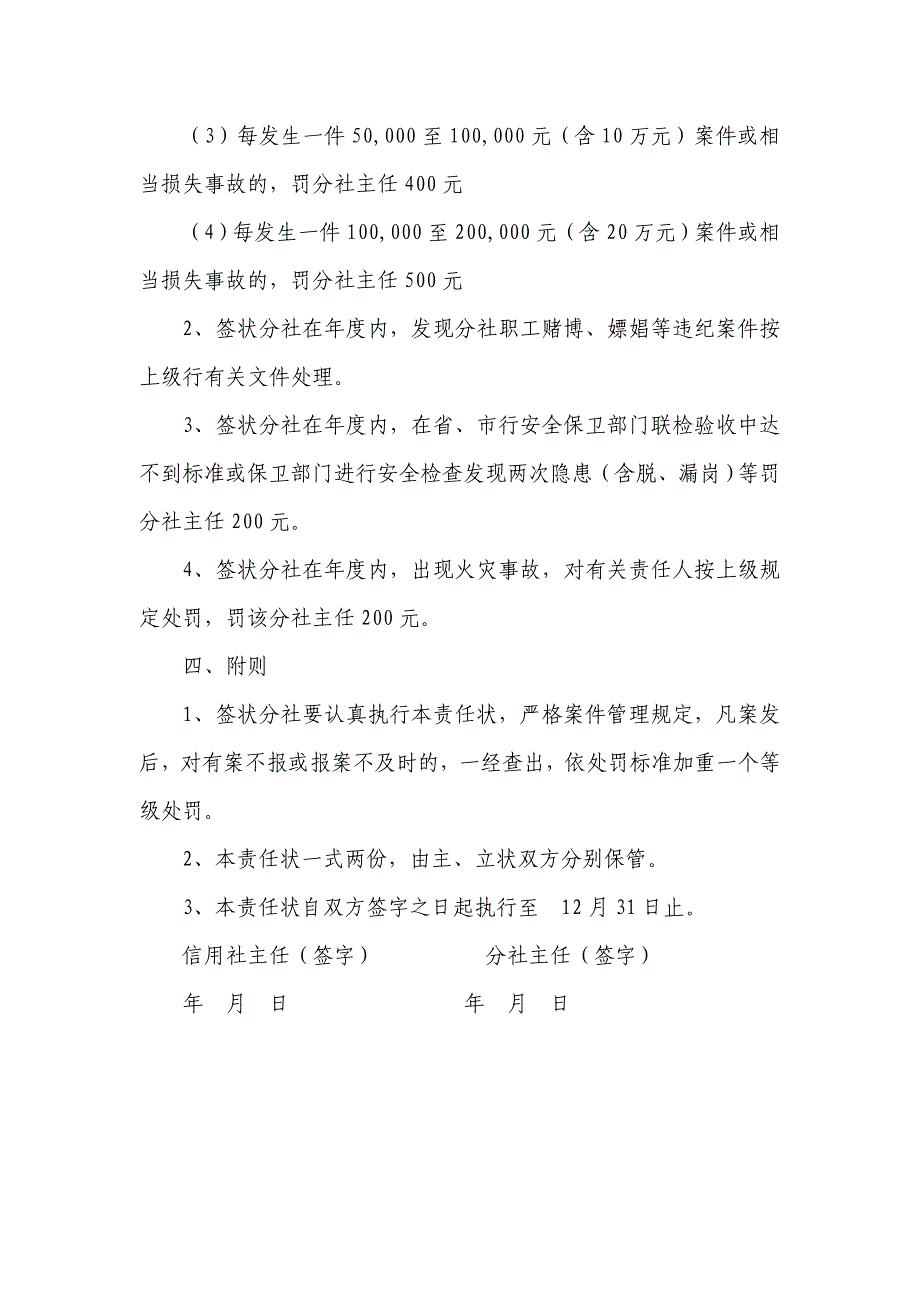 （3）每发生一件 50,000 至 100,000 元（含 10 万元）案件或相当损失事故的，罚分社主任 400 元

（4）每发生一件 100,000 至 200,000 元（含 20 万元）案件或相当损失事故的，罚分社主任 500 元

2、签状分社在年度内，发现分社职工赌博、嫖娼等违纪案件按上级行有关文件处理。

3、签状分社在年度内，在省、市行安全保卫部门联检验收中达不到标准或保卫部门进行安全检查发现两次隐患（含脱、漏岗）等罚分社主任 200 元。

4、签状分社在年度内，出现火灾事故，对有关责任人按上级规定处罚，罚该分社主任 200 元。

四、附则

1、签状分社要认真执行本责任状，严格案件管理规定，凡案发后，对有案不报或报案不及时的，一经查出，依处罚标准加重一个等级处罚。

2、本责任状一式两份，由主、立状双方分别保管。

3、本责任状自双方签字之日起执行至 12 月 31 日止。

信用社主任（签字） 分社主任（签字）

年 月 日 年 月 日